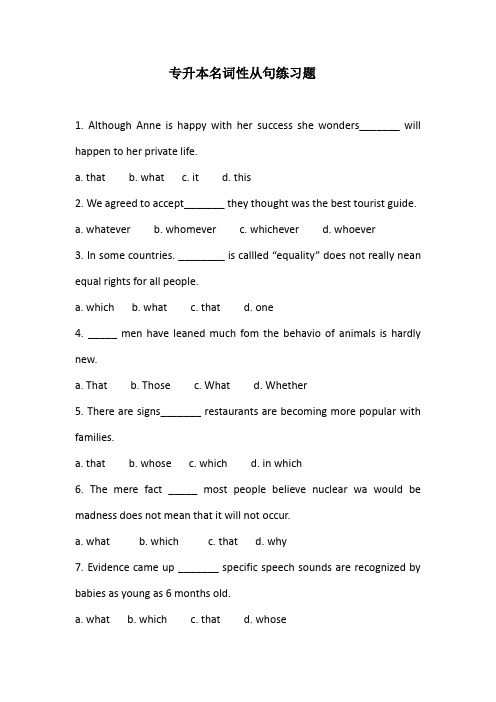 专升本名词性从句练习题

1. Although Anne is happy with her success she wonders_______ will happen to her private life.

a. that b. what c. it d. this

2. We agreed to accept_______ they thought was the best tourist guide.

a. whatever b. whomever c. whichever d. whoever

3. In some countries. ________ is callled “equality” does not really nean equal rights for all people.

a. which b. what c. that d. one

4. _____ men have leaned much fom the behavio of animals is hardly new.

a. That b. Those c. What d. Whether

5. There are signs_______ restaurants are becoming more popular with families.

a. that b. whose c. which d. in which

6. The mere fact _____ most people believe nuclear wa would be madness does not mean that it will not occur.

a. what b. which c. that d. why

7. Evidence came up _______ specific speech sounds are recognized by babies as young as 6 months old.

a. what b. which c. that d. whose